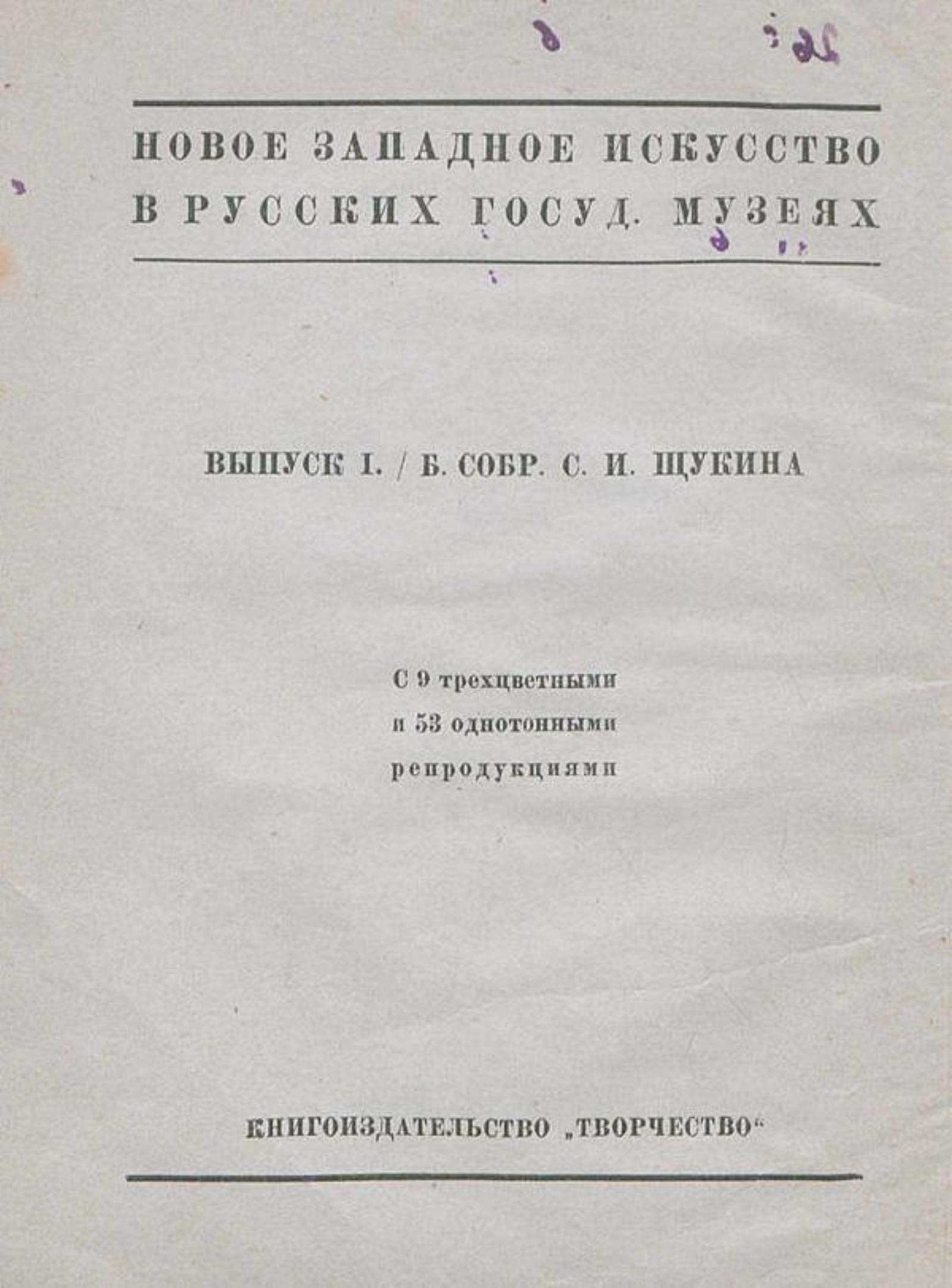 НОВОЕ ЗАПАДНОЕ ИСКУССТВО
В РУССКИХ ГОСУД. МУЗЕЯХ

ВЫПУСК I. / Б. СОБР. С. И. ЩУКИНА

С 9 трехцветными
и 53 однотонными
репродукциями

КНИГОИЗДАТЕЛЬСТВО „ТВОРЧЕСТВО“